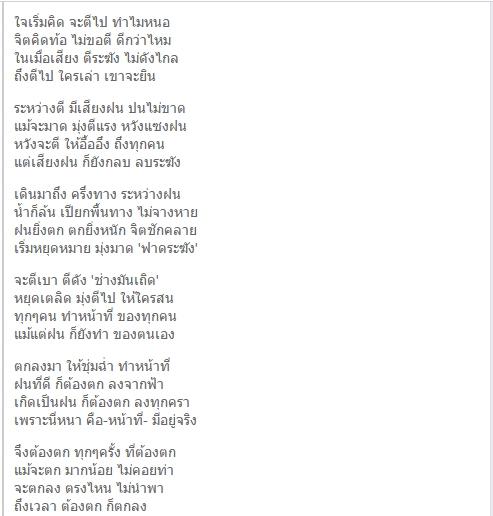 ใจเริ่มคิด จะตีไป ทำไมหนอ
จิตคิดท้อ ไม่ขอตี ดีกว่าไหม
ในเมื่อเสียง ตีระฆัง ไม่ดังไกล
ถึงตีไป ใครเล่า เขาจะยิน

ระหว่างตี มีเสียงฝน ปนไม่ขาด
แม้จะมาด มุ่งตีแรง หวังแซงฝน
หวังจะตี ให้อื้ออึง ถึงทุกคน
แต่เสียงฝน ก็ยังกลบ ลบระฆัง

เดินมาถึง ครึ่งทาง ระหว่างฝน
น้ำก็ล้น เปียกพื้นทาง ไม่จางหาย
ฝนยิ่งตก ตกยิ่งหนัก จิตชักคลาย
เริ่มหยุดหมาย มุ่งมาด 'ฟาดระฆัง'

จะตีเบา ตีดัง 'ช่างมันเถิด'
หยุดเตลิด มุ่งตีไป ให้ใครสน
ทุกๆคน ทำหน้าที่ ของทุกคน
แม้แต่ฝน ก็ยังทำ ของตนเอง

ตกลงมา ให้ชุ่มฉ่ำ ทำหน้าที่
ฝนที่ดี ก็ต้องตก ลงจากฟ้า
เกิดเป็นฝน ก็ต้องตก ลงทุกครา
เพราะนี่หนา คือ-หน้าที่- มีอยู่จริง

จึงต้องตก ทุกๆครั้ง ที่ต้องตก
แม้จะตก มากน้อย ไม่คอยท่า
จะตกลง ตรงไหน ไม่นำพา
ถึงเวลา ต้องตก ก็ตกลง